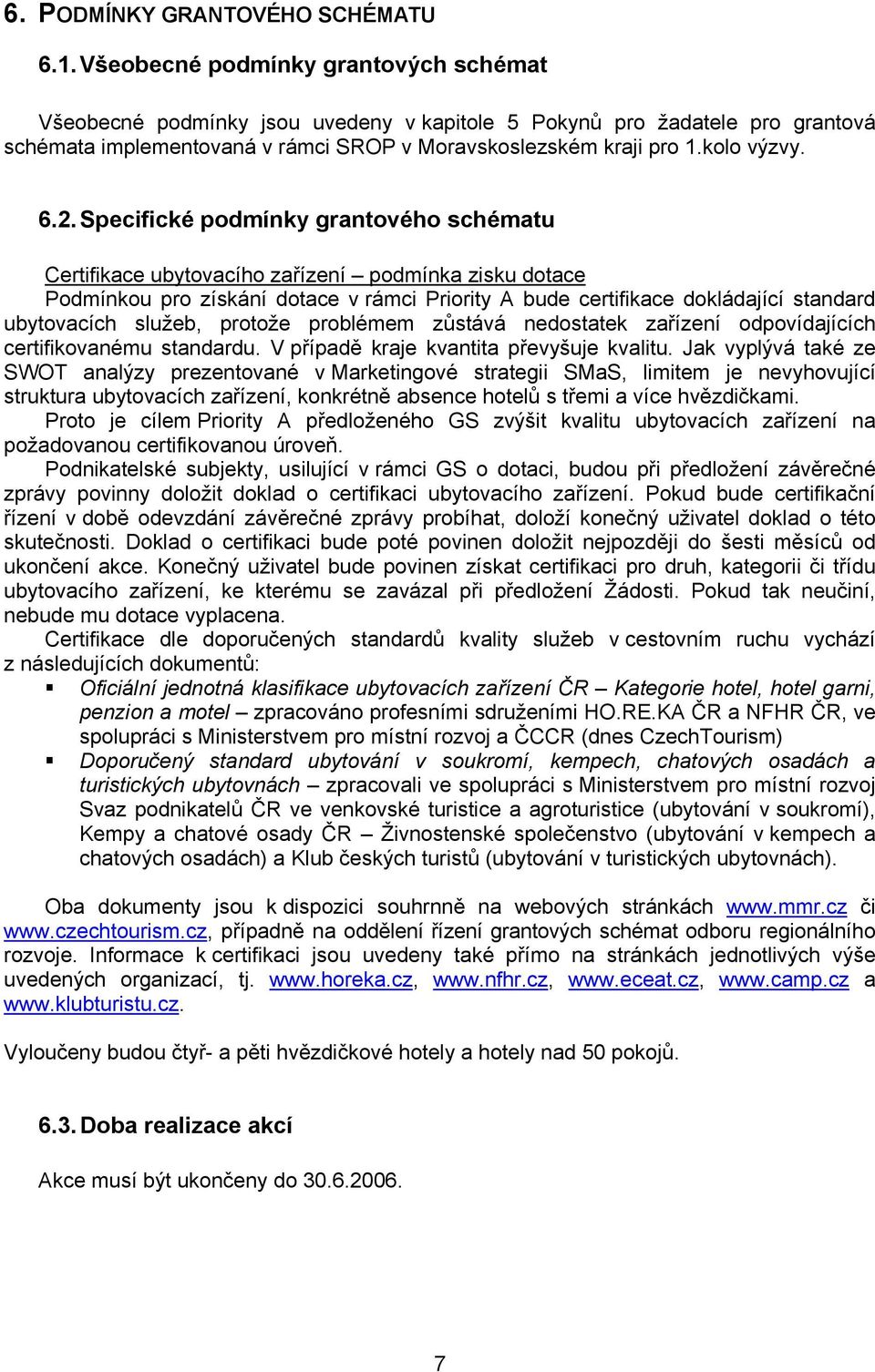 6. PODMÍNKY GRANTOVÉHO SCHÉMATU

6.1. Všeobecné podmínky grantových schémat

Všeobecné podmínky jsou uvedeny v kapitole 5 Pokynů pro žadatele pro grantová schémata implementovaná v rámci SROP v Moravskoslezském kraji pro 1.kolo výzvy.

6.2. Specifické podmínky grantového schématu

Certifikace ubytovacího zařízení – podmínka zisku dotace
Podmínkou pro získání dotace v rámci Priority A bude certifikace dokládající standard ubytovacích služeb, protože problémem zůstává nedostatek zařízení odpovídajících certifikovanému standardu. V případě kraje kvantita převyšuje kvalitu. Jak vyplývá také ze SWOT analýzy prezentované v Marketingové strategii SMaS, limitem je nevyhovující struktura ubytovacích zařízení, konkrétně absence hotelů s třemi a více hvězdičkami.
Proto je cílem Priority A předloženého GS zvýšit kvalitu ubytovacích zařízení na požadovanou certifikovanou úroveň.
Podnikatelské subjekty, usilující v rámci GS o dotaci, budou při předložení závěrečné zprávy povinny doložit doklad o certifikaci ubytovacího zařízení. Pokud bude certifikační řízení v době odevzdání závěrečné zprávy probíhat, doloží konečný uživatel doklad o této skutečnosti. Doklad o certifikaci bude poté povinen doložit nejpozději do šesti měsíců od ukončení akce. Konečný uživatel bude povinen získat certifikaci pro druh, kategorii či třídu ubytovacího zařízení, ke kterému se zavázal při předložení Žádosti. Pokud tak neučiní, nebude mu dotace vyplacena.
Certifikace dle doporučených standardů kvality služeb v cestovním ruchu vychází z následujících dokumentů:
▪ Oficiální jednotná klasifikace ubytovacích zařízení ČR – Kategorie hotel, hotel garni, penzion a motel – zpracováno profesními sdruženími HO.RE.KA ČR a NFHR ČR, ve spolupráci s Ministerstvem pro místní rozvoj a ČCCR (dnes CzechTourism)
▪ Doporučený standard ubytování v soukromí, kempech, chatových osadách a turistických ubytovnách – zpracovali ve spolupráci s Ministerstvem pro místní rozvoj Svaz podnikatelů ČR ve venkovské turistice a agroturistice (ubytování v soukromí), Kempy a chatové osady ČR – Živnostenské společenstvo (ubytování v kempech a chatových osadách) a Klub českých turistů (ubytování v turistických ubytovnách).

Oba dokumenty jsou k dispozici souhrnně na webových stránkách www.mmr.cz či www.czechtourism.cz, případně na oddělení řízení grantových schémat odboru regionálního rozvoje. Informace k certifikaci jsou uvedeny také přímo na stránkách jednotlivých výše uvedených organizací, tj. www.horeka.cz, www.nfhr.cz, www.eceat.cz, www.camp.cz a www.klubturistu.cz.

Vyloučeny budou čtyř- a pěti hvězdičkové hotely a hotely nad 50 pokojů.

6.3. Doba realizace akcí

Akce musí být ukončeny do 30.6.2006.

7